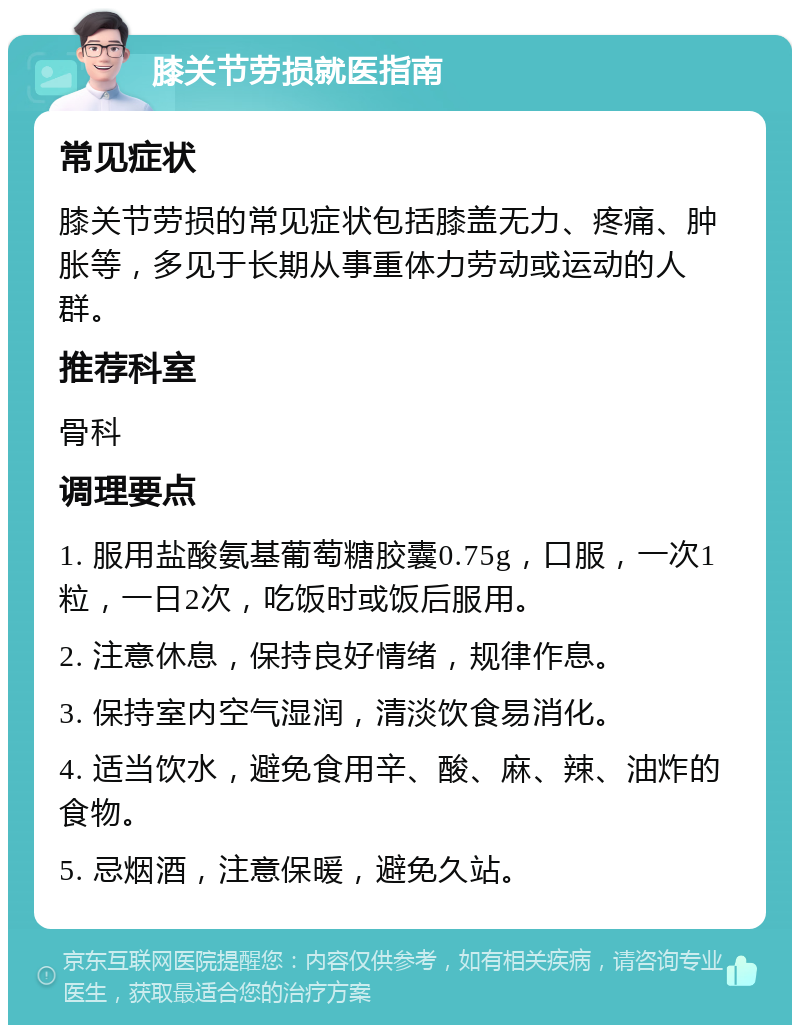 膝关节劳损就医指南

常见症状

膝关节劳损的常见症状包括膝盖无力、疼痛、肿胀等，多见于长期从事重体力劳动或运动的人群。

推荐科室

骨科

调理要点

1. 服用盐酸氨基葡萄糖胶囊0.75g，口服，一次1粒，一日2次，吃饭时或饭后服用。

2. 注意休息，保持良好情绪，规律作息。

3. 保持室内空气湿润，清淡饮食易消化。

4. 适当饮水，避免食用辛、酸、麻、辣、油炸的食物。

5. 忌烟酒，注意保暖，避免久站。

京东互联网医院提醒您：内容仅供参考，如有相关疾病，请咨询专业医生，获取最适合您的治疗方案